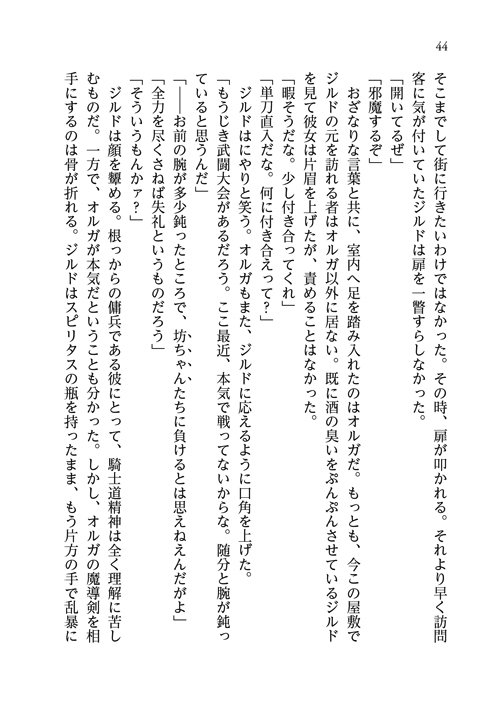 44

そこまでして街に行きたいわけではなかった。その時、扉が叩かれる。それより早く訪問客に気が付いていたジルドは扉を一瞥すらしなかった。

「開いてるぜ」

「邪魔するぞ」

おざなりな言葉と共に、室内へ足を踏み入れたのはオルガだ。もっとも、今この屋敷でジルドの元を訪れる者はオルガ以外に居ない。既に酒の臭いをぷんぷんさせているジルドを見て彼女は片眉を上げたが、責めることはなかった。

「暇そうだな。少し付き合ってくれ」

「単刀直入だな。何に付き合えって?」

ジルドはにやりと笑う。オルガもまた、ジルドに応えるように口角を上げた。

「もうじき武闘大会があるだろう。ここ最近、本気で戦ってないからな。随分と腕が鈍っていると思うんだ」

「――お前の腕が多少鈍ったところで、坊ちゃんたちに負けるとは思えねえんだがよ」

「全力を尽くさねば失礼というものだろう」

「そういうもんかァ？」

ジルドは顔を顰める。根っからの傭兵である彼にとって、騎士道精神は全く理解に苦しむものだ。一方で、オルガが本気だということも分かった。しかし、オルガの魔導剣を相手にするのは骨が折れる。ジルドはスピリタスの瓶を持ったまま、もう片方の手で乱暴に